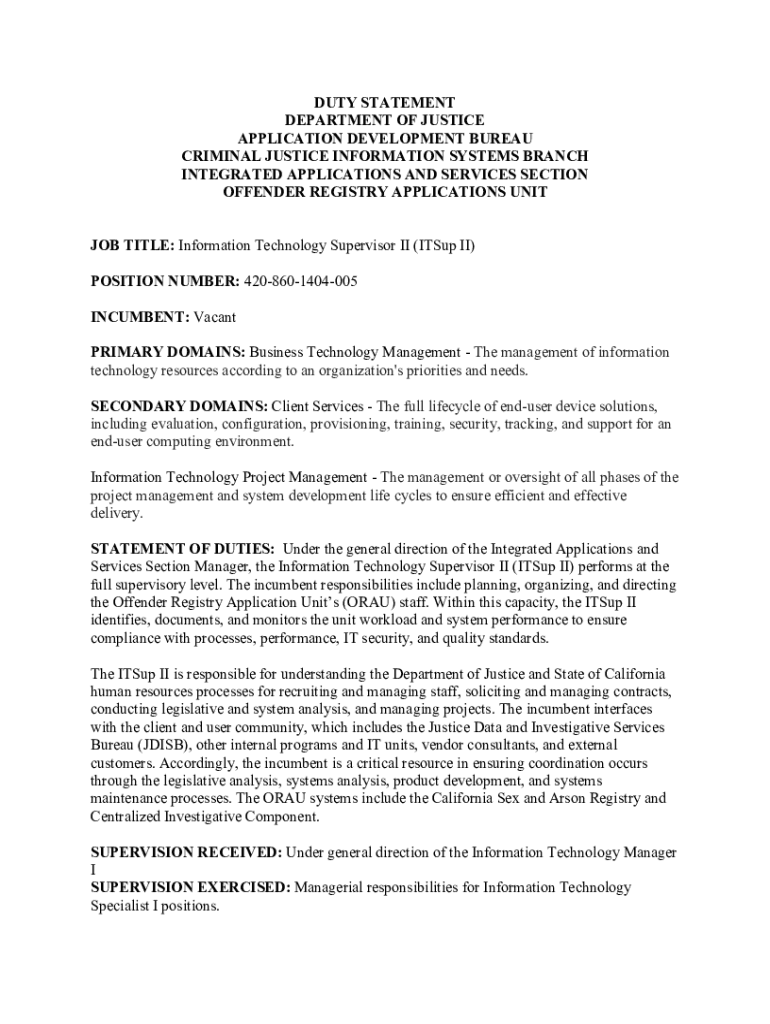 DUTY STATEMENT
DEPARTMENT OF JUSTICE
APPLICATION DEVELOPMENT BUREAU
CRIMINAL JUSTICE INFORMATION SYSTEMS BRANCH
INTEGRATED APPLICATIONS AND SERVICES SECTION
OFFENDER REGISTRY APPLICATIONS UNIT

JOB TITLE: Information Technology Supervisor II (ITSup II)

POSITION NUMBER: 420-860-1404-005

INCUMBENT: Vacant

PRIMARY DOMAINS: Business Technology Management - The management of information technology resources according to an organization's priorities and needs.

SECONDARY DOMAINS: Client Services - The full lifecycle of end-user device solutions, including evaluation, configuration, provisioning, training, security, tracking, and support for an end-user computing environment.

Information Technology Project Management - The management or oversight of all phases of the project management and system development life cycles to ensure efficient and effective delivery.

STATEMENT OF DUTIES: Under the general direction of the Integrated Applications and Services Section Manager, the Information Technology Supervisor II (ITSup II) performs at the full supervisory level. The incumbent responsibilities include planning, organizing, and directing the Offender Registry Application Unit's (ORAU) staff. Within this capacity, the ITSup II identifies, documents, and monitors the unit workload and system performance to ensure compliance with processes, performance, IT security, and quality standards.

The ITSup II is responsible for understanding the Department of Justice and State of California human resources processes for recruiting and managing staff, soliciting and managing contracts, conducting legislative and system analysis, and managing projects. The incumbent interfaces with the client and user community, which includes the Justice Data and Investigative Services Bureau (JDISB), other internal programs and IT units, vendor consultants, and external customers. Accordingly, the incumbent is a critical resource in ensuring coordination occurs through the legislative analysis, systems analysis, product development, and systems maintenance processes. The ORAU systems include the California Sex and Arson Registry and Centralized Investigative Component.

SUPERVISION RECEIVED: Under general direction of the Information Technology Manager I
SUPERVISION EXERCISED: Managerial responsibilities for Information Technology Specialist I positions.